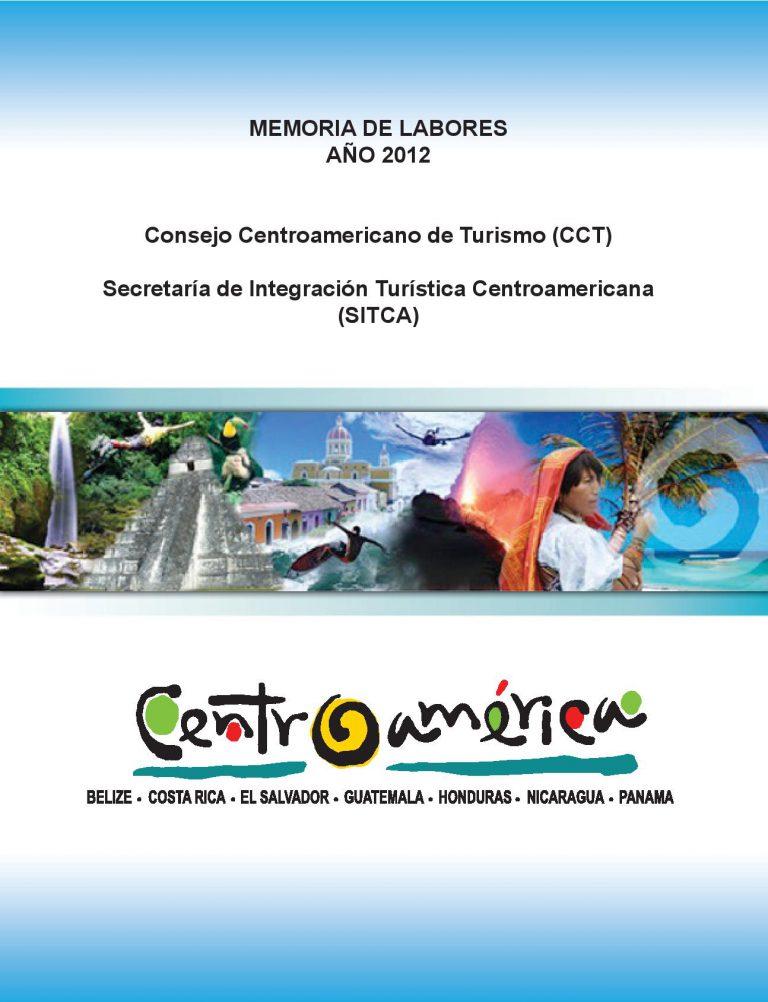 MEMORIA DE LABORES
AÑO 2012

Consejo Centroamericano de Turismo (CCT)

Secretaría de Integración Turística Centroamericana
(SITCA)

Centroamérica

BELIZE • COSTA RICA • EL SALVADOR • GUATEMALA • HONDURAS • NICARAGUA • PANAMA